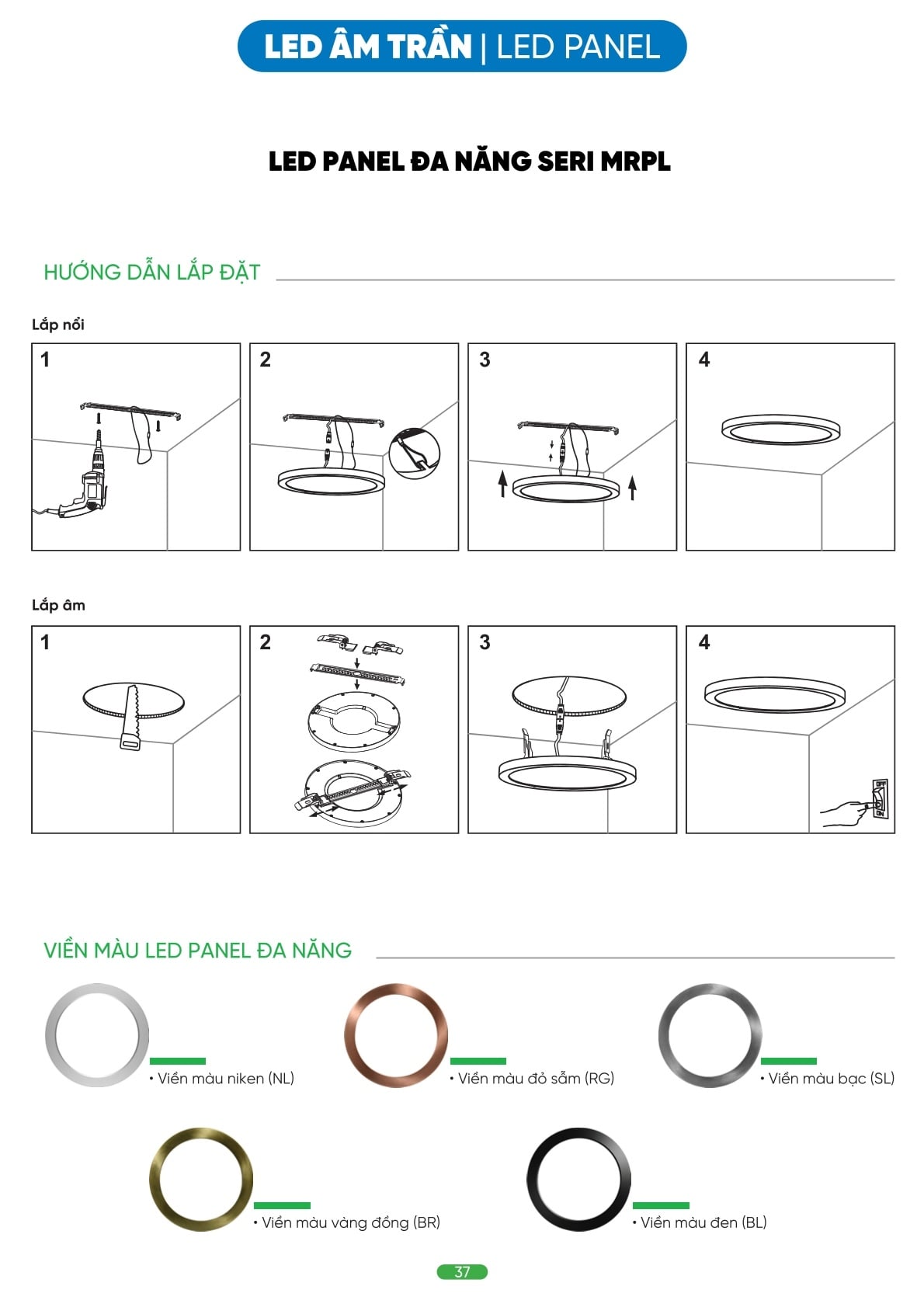 LED ÂM TRẦN | LED PANEL

LED PANEL ĐA NĂNG SERI MRPL

HƯỚNG DẪN LẮP ĐẶT

Lắp nổi

1

2

3

4

Lắp âm

1

2

3

4

VIỀN MÀU LED PANEL ĐA NĂNG

• Viền màu niken (NL)

• Viền màu đỏ sẫm (RG)

• Viền màu bạc (SL)

• Viền màu vàng đồng (BR)

• Viền màu đen (BL)

37